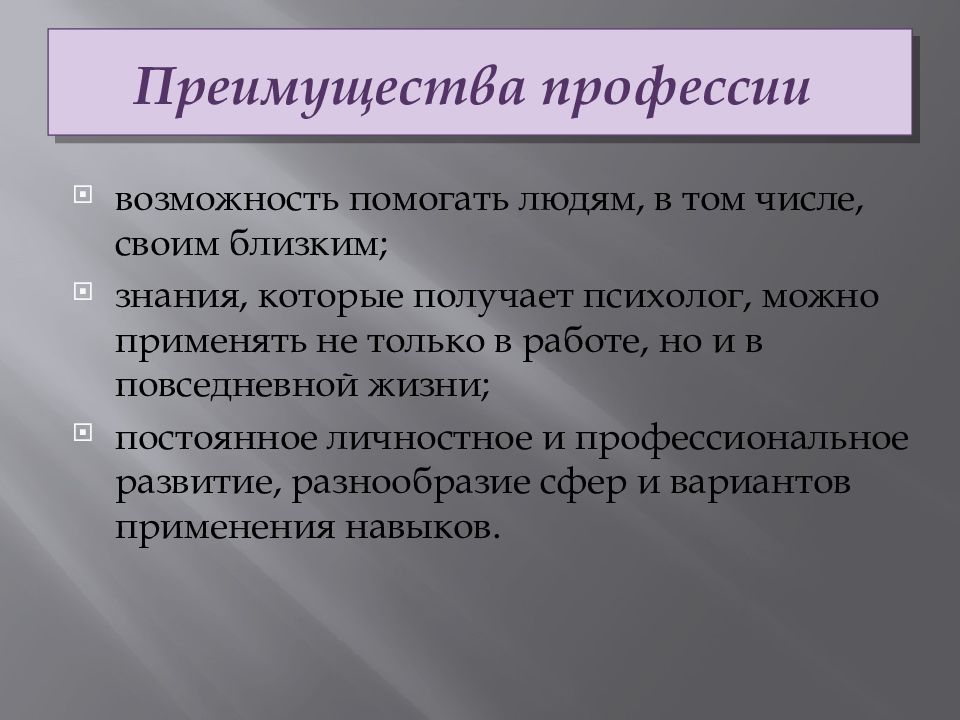 Преимущества профессии

возможность помогать людям, в том числе, своим близким;

знания, которые получает психолог, можно применять не только в работе, но и в повседневной жизни;

постоянное личностное и профессиональное развитие, разнообразие сфер и вариантов применения навыков.